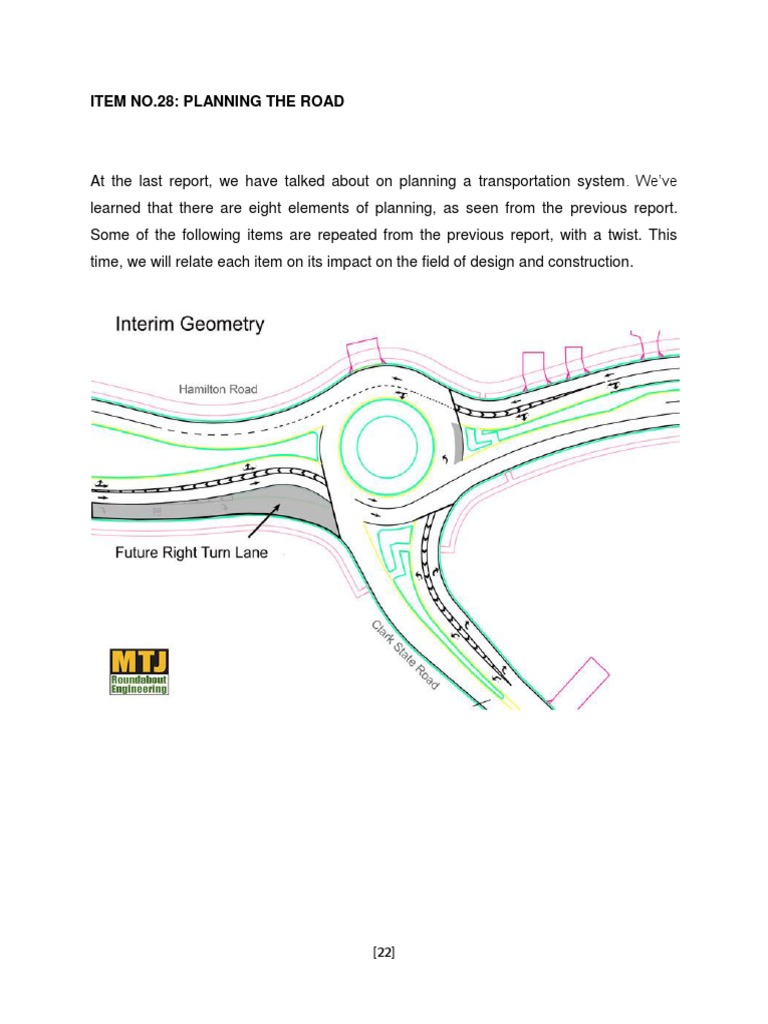 ITEM NO.28: PLANNING THE ROAD

At the last report, we have talked about on planning a transportation system. We've learned that there are eight elements of planning, as seen from the previous report. Some of the following items are repeated from the previous report, with a twist. This time, we will relate each item on its impact on the field of design and construction.

Interim Geometry

Hamilton Road

Future Right Turn Lane

Clark State Road

MTJ
Roundabout
Engineering

[22]